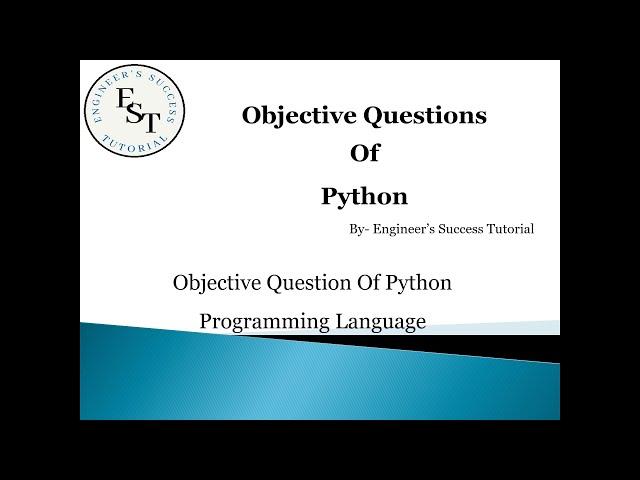 ENGINEER'S SUCCESS TUTORIAL
EST

Objective Questions
Of
Python

By- Engineer's Success Tutorial

Objective Question Of Python
Programming Language